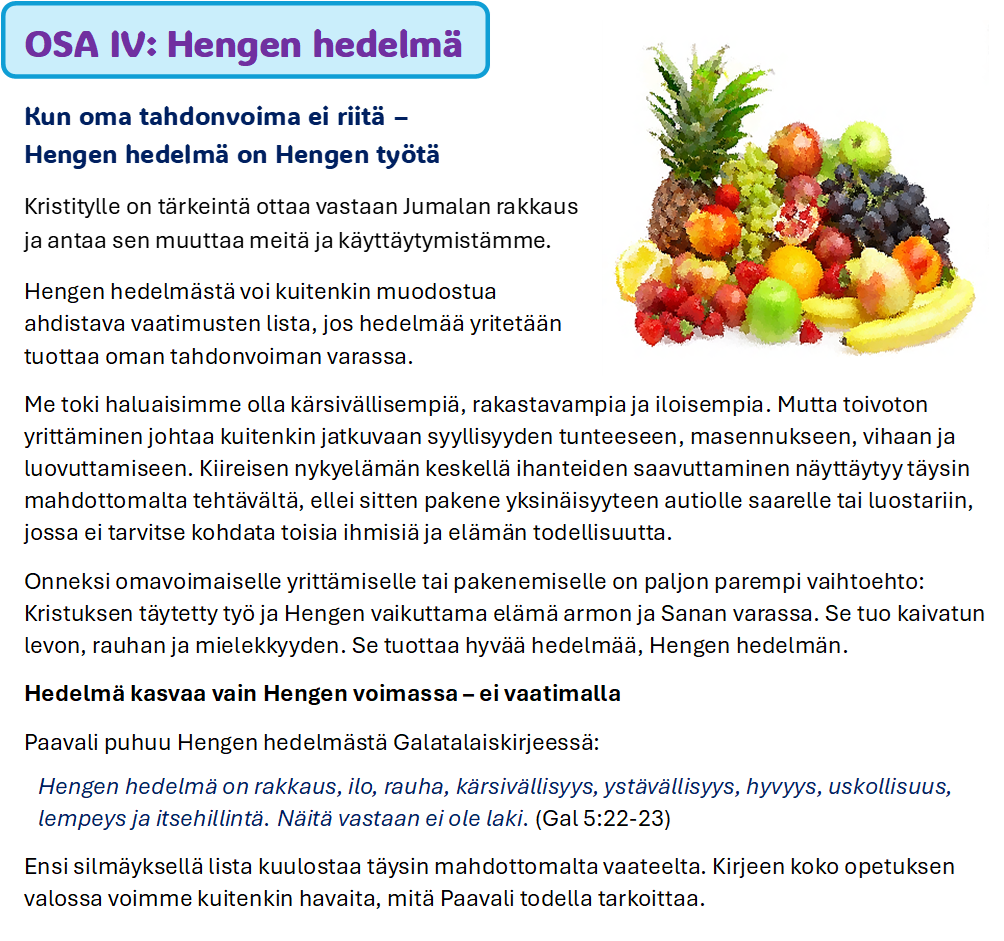 OSA IV: Hengen hedelmä

Kun oma tahdonvoima ei riitä – Hengen hedelmä on Hengen työtä

Kristitylle on tärkeintä ottaa vastaan Jumalan rakkaus ja antaa sen muuttaa meitä ja käyttäytymistämme.

Hengen hedelmästä voi kuitenkin muodostua ahdistava vaatimusten lista, jos hedelmää yritetään tuottaa oman tahdonvoiman varassa.

Me toki haluaisimme olla kärsivällisempiä, rakastavampia ja iloisempia. Mutta toivoton yrittäminen johtaa kuitenkin jatkuvaan syyllisyyden tunteeseen, masennukseen, vihaan ja luovuttamiseen. Kiireisen nykyelämän keskellä ihanteiden saavuttaminen näyttäytyy täysin mahdottomalta tehtävältä, ellei sitten pakene yksinäisyyteen autiolle saarelle tai luostariin, jossa ei tarvitse kohdata toisia ihmisiä ja elämän todellisuutta.

Onneksi omavoimaiselle yrittämiselle tai pakenemiselle on paljon parempi vaihtoehto: Kristuksen täytetty työ ja Hengen vaikuttama elämä armon ja Sanan varassa. Se tuo kaivatun levon, rauhan ja mielekkyyden. Se tuottaa hyvää hedelmää, Hengen hedelmän.

Hedelmä kasvaa vain Hengen voimassa – ei vaatimalla

Paavali puhuu Hengen hedelmästä Galatalaiskirjeessä:

Hengen hedelmä on rakkaus, ilo, rauha, kärsivällisyys, ystävällisyys, hyvyys, uskollisuus, lempeys ja itsehillintä. Näitä vastaan ei ole laki. (Gal 5:22-23)

Ensi silmäyksellä lista kuulostaa täysin mahdottomalta vaateelta. Kirjeen koko opetuksen valossa voimme kuitenkin havaita, mitä Paavali todella tarkoittaa.